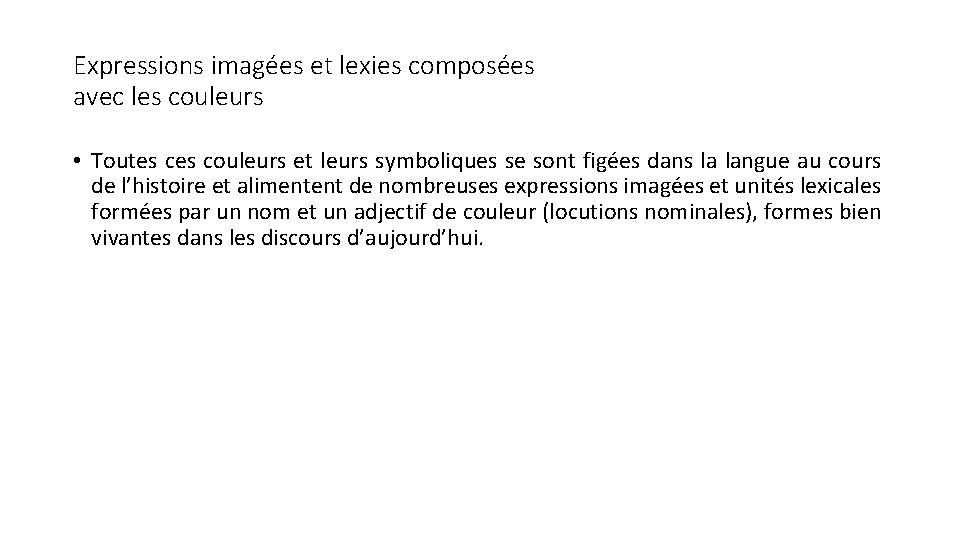 Expressions imagées et lexies composées avec les couleurs

• Toutes ces couleurs et leurs symboliques se sont figées dans la langue au cours de l’histoire et alimentent de nombreuses expressions imagées et unités lexicales formées par un nom et un adjectif de couleur (locutions nominales), formes bien vivantes dans les discours d’aujourd’hui.